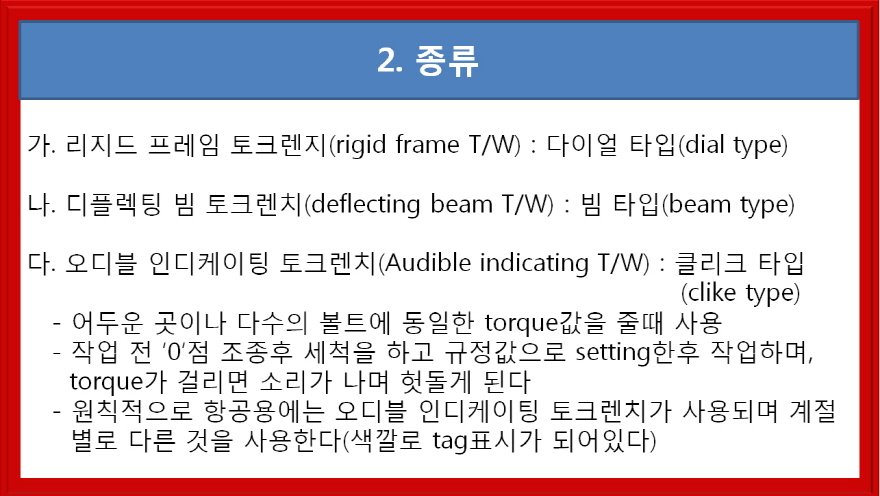 2. 종류

가. 리지드 프레임 토크렌지(rigid frame T/W) : 다이얼 타입(dial type)

나. 디플렉팅 빔 토크렌치(deflecting beam T/W) : 빔 타입(beam type)

다. 오디블 인디케이팅 토크렌치(Audible indicating T/W) : 클리크 타입 (clike type)

- 어두운 곳이나 다수의 볼트에 동일한 torque값을 줄때 사용
- 작업 전 '0'점 조종후 세척을 하고 규정값으로 setting한후 작업하며, torque가 걸리면 소리가 나며 헛돌게 된다
- 원칙적으로 항공용에는 오디블 인디케이팅 토크렌치가 사용되며 계절별로 다른 것을 사용한다(색깔로 tag표시가 되어있다)